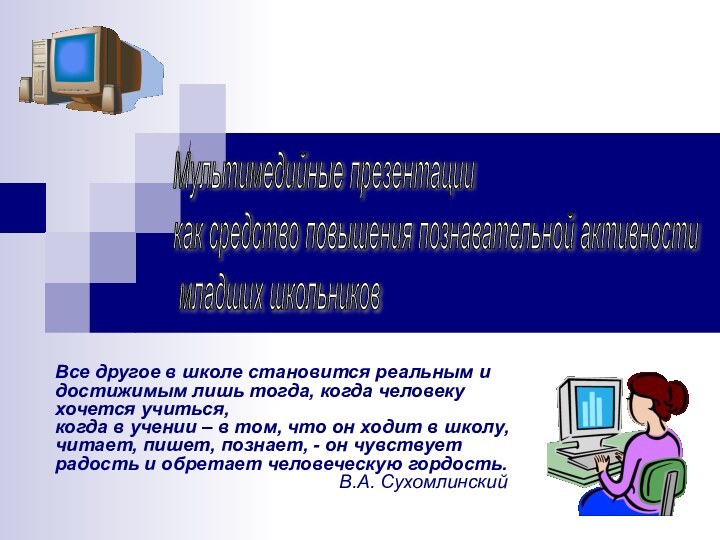 Мультимедийные презентации
как средство повышения познавательной активности
младших школьников

Все другое в школе становится реальным и достижимым лишь тогда, когда человеку хочется учиться,
когда в учении – в том, что он ходит в школу, читает, пишет, познает, - он чувствует радость и обретает человеческую гордость.
В.А. Сухомлинский